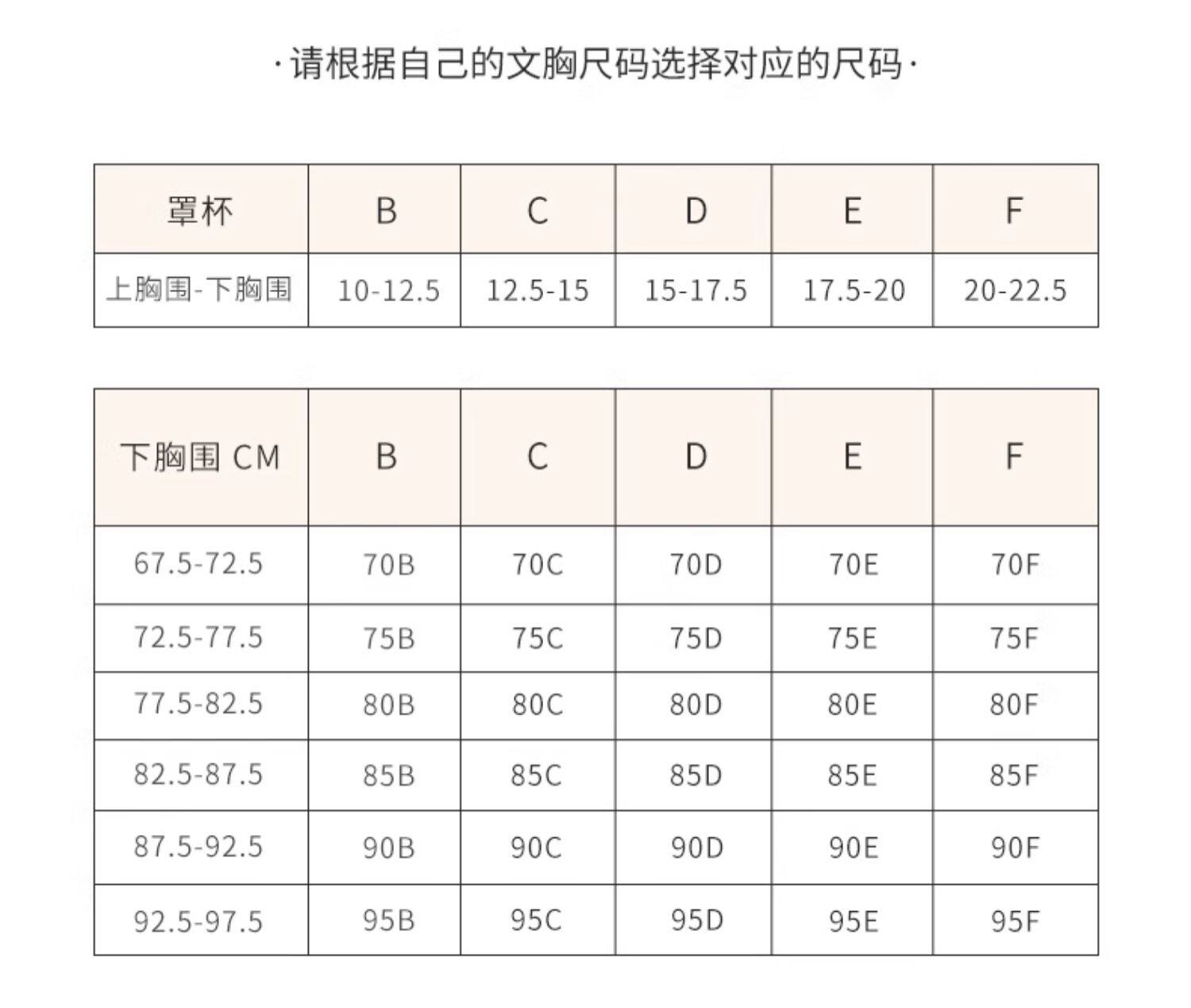 ·请根据自己的文胸尺码选择对应的尺码·

| 罩杯 | B | C | D | E | F |
|---|---|---|---|---|---|
| 上胸围-下胸围 | 10-12.5 | 12.5-15 | 15-17.5 | 17.5-20 | 20-22.5 |

| 下胸围 CM | B | C | D | E | F |
|---|---|---|---|---|---|
| 67.5-72.5 | 70B | 70C | 70D | 70E | 70F |
| 72.5-77.5 | 75B | 75C | 75D | 75E | 75F |
| 77.5-82.5 | 80B | 80C | 80D | 80E | 80F |
| 82.5-87.5 | 85B | 85C | 85D | 85E | 85F |
| 87.5-92.5 | 90B | 90C | 90D | 90E | 90F |
| 92.5-97.5 | 95B | 95C | 95D | 95E | 95F |